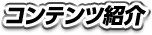 コンテンツ紹介